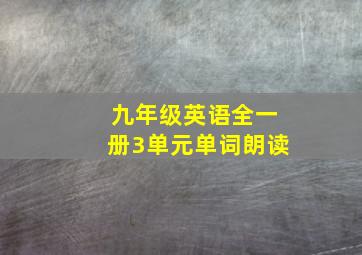 九年级英语全一册3单元单词朗读